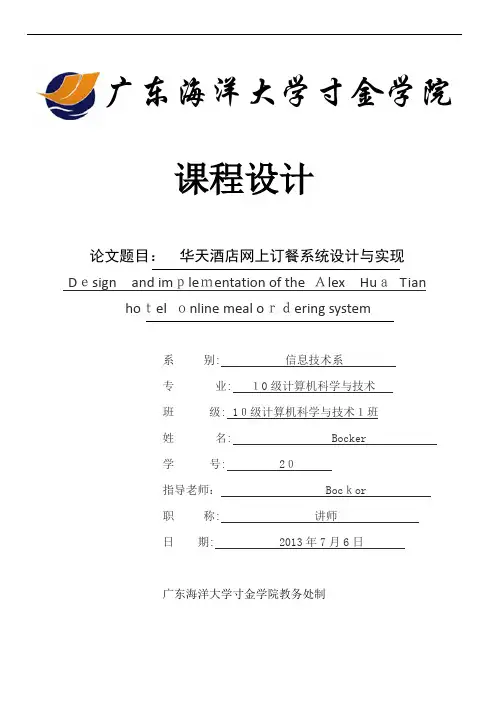 广东海洋大学寸金学院

课程设计

论文题目： 华天酒店网上订餐系统设计与实现

Design and implementation of the Alex Hua Tian hotel online meal ordering system

系 别: 信息技术系

专 业: 10级计算机科学与技术

班 级: 10级计算机科学与技术1班

姓 名: Bocker

学 号: 20

指导老师: Bockor

职 称: 讲师

日 期: 2013年7月6日

广东海洋大学寸金学院教务处制